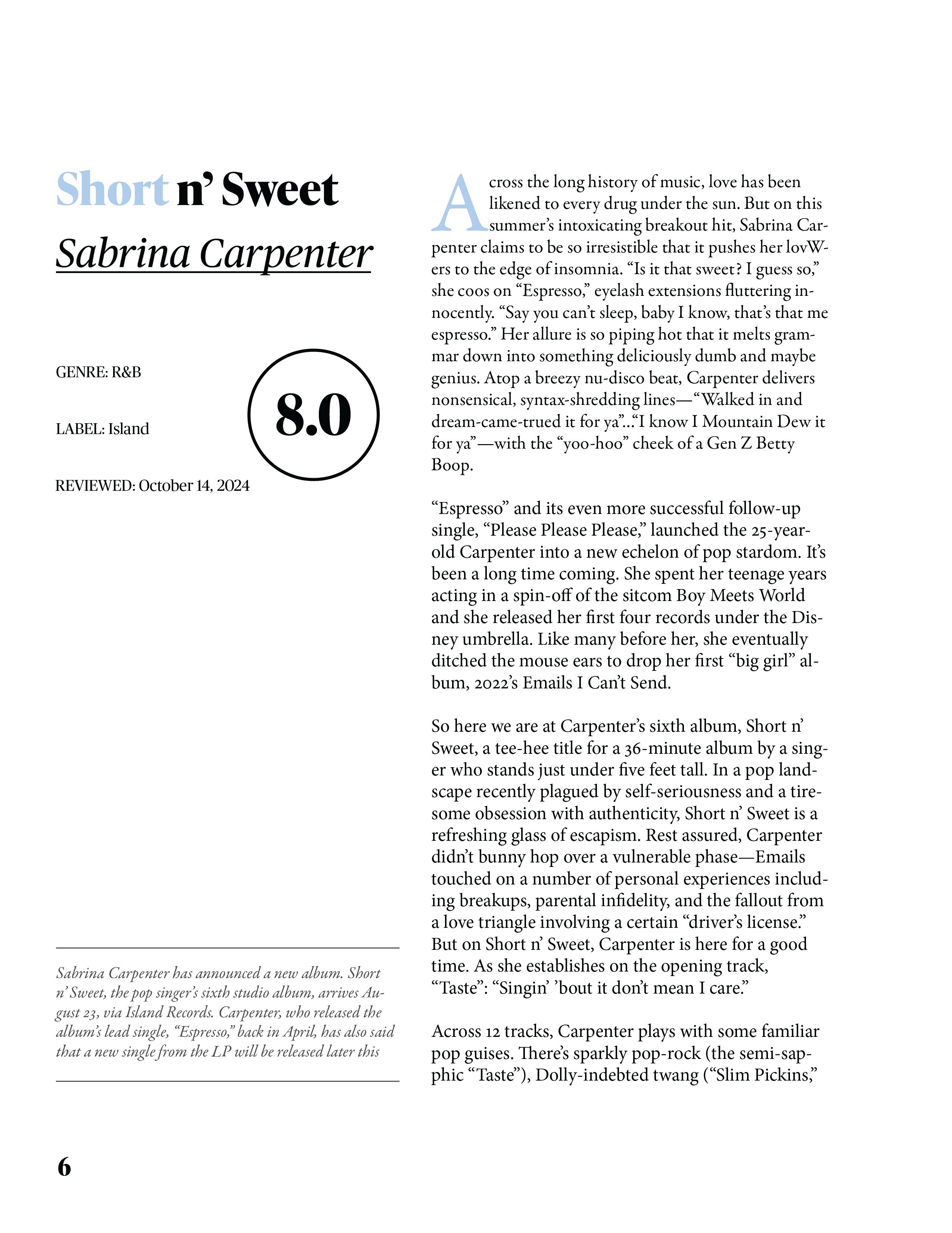 Short n' Sweet

Sabrina Carpenter

GENRE: R&B

LABEL: Island

REVIEWED: October 14, 2024

8.0

Sabrina Carpenter has announced a new album. Short n' Sweet, the pop singer's sixth studio album, arrives August 23, via Island Records. Carpenter, who released the album's lead single, "Espresso," back in April, has also said that a new single from the LP will be released later this

Across the long history of music, love has been likened to every drug under the sun. But on this summer's intoxicating breakout hit, Sabrina Carpenter claims to be so irresistible that it pushes her lovWers to the edge of insomnia. "Is it that sweet? I guess so," she coos on "Espresso," eyelash extensions fluttering innocently. "Say you can't sleep, baby I know, that's that me espresso." Her allure is so piping hot that it melts grammar down into something deliciously dumb and maybe genius. Atop a breezy nu-disco beat, Carpenter delivers nonsensical, syntax-shredding lines—"Walked in and dream-came-trued it for ya"..."I know I Mountain Dew it for ya"—with the "yoo-hoo" cheek of a Gen Z Betty Boop.

"Espresso" and its even more successful follow-up single, "Please Please Please," launched the 25-year-old Carpenter into a new echelon of pop stardom. It's been a long time coming. She spent her teenage years acting in a spin-off of the sitcom Boy Meets World and she released her first four records under the Disney umbrella. Like many before her, she eventually ditched the mouse ears to drop her first "big girl" album, 2022's Emails I Can't Send.

So here we are at Carpenter's sixth album, Short n' Sweet, a tee-hee title for a 36-minute album by a singer who stands just under five feet tall. In a pop landscape recently plagued by self-seriousness and a tiresome obsession with authenticity, Short n' Sweet is a refreshing glass of escapism. Rest assured, Carpenter didn't bunny hop over a vulnerable phase—Emails touched on a number of personal experiences including breakups, parental infidelity, and the fallout from a love triangle involving a certain "driver's license." But on Short n' Sweet, Carpenter is here for a good time. As she establishes on the opening track, "Taste": "Singin' 'bout it don't mean I care."

Across 12 tracks, Carpenter plays with some familiar pop guises. There's sparkly pop-rock (the semi-sapphic "Taste"), Dolly-indebted twang ("Slim Pickins,"

6